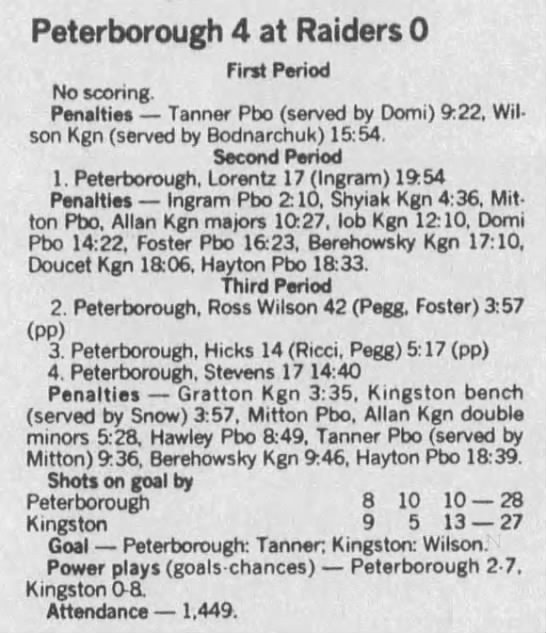 Peterborough 4 at Raiders 0

First Period

No scoring.

Penalties — Tanner Pbo (served by Domi) 9:22, Wilson Kgn (served by Bodnarchuk) 15:54.

Second Period

1. Peterborough, Lorentz 17 (Ingram) 19:54

Penalties — Ingram Pbo 2:10, Shyiak Kgn 4:36, Mitton Pbo, Allan Kgn majors 10:27, Iob Kgn 12:10, Domi Pbo 14:22, Foster Pbo 16:23, Berehowsky Kgn 17:10, Doucet Kgn 18:06, Hayton Pbo 18:33.

Third Period

2. Peterborough, Ross Wilson 42 (Pegg, Foster) 3:57 (pp)

3. Peterborough, Hicks 14 (Ricci, Pegg) 5:17 (pp)

4. Peterborough, Stevens 17 14:40

Penalties — Gratton Kgn 3:35, Kingston bench (served by Snow) 3:57, Mitton Pbo, Allan Kgn double minors 5:28, Hawley Pbo 8:49, Tanner Pbo (served by Mitton) 9:36, Berehowsky Kgn 9:46, Hayton Pbo 18:39.

Shots on goal by
Peterborough 8 10 10 — 28
Kingston 9 5 13 — 27

Goal — Peterborough: Tanner; Kingston: Wilson.

Power plays (goals-chances) — Peterborough 2-7, Kingston 0-8.

Attendance — 1,449.